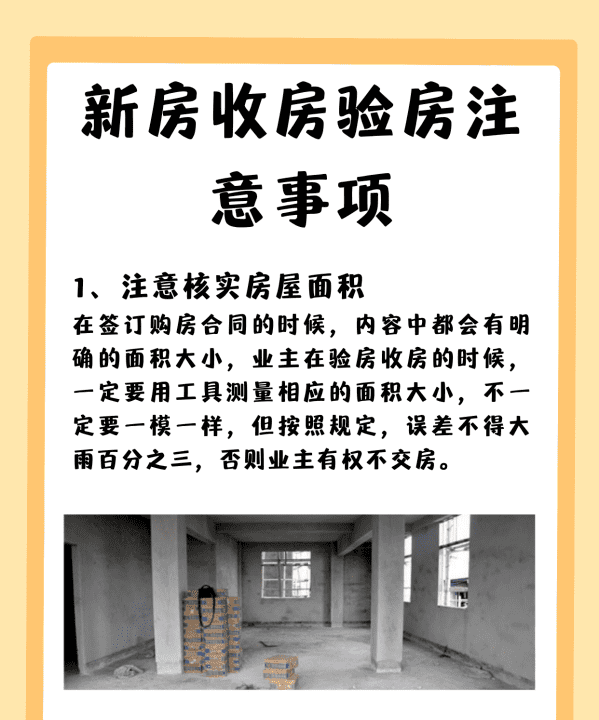 新房收房验房注意事项

1、注意核实房屋面积
在签订购房合同的时候，内容中都会有明确的面积大小，业主在验房收房的时候，一定要用工具测量相应的面积大小，不一定要一模一样，但按照规定，误差不得大雨百分之三，否则业主有权不交房。